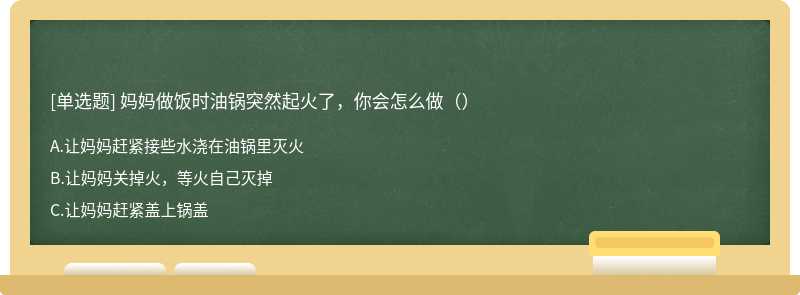 [单选题] 妈妈做饭时油锅突然起火了，你会怎么做（）

A.让妈妈赶紧接些水浇在油锅里灭火

B.让妈妈关掉火，等火自己灭掉

C.让妈妈赶紧盖上锅盖